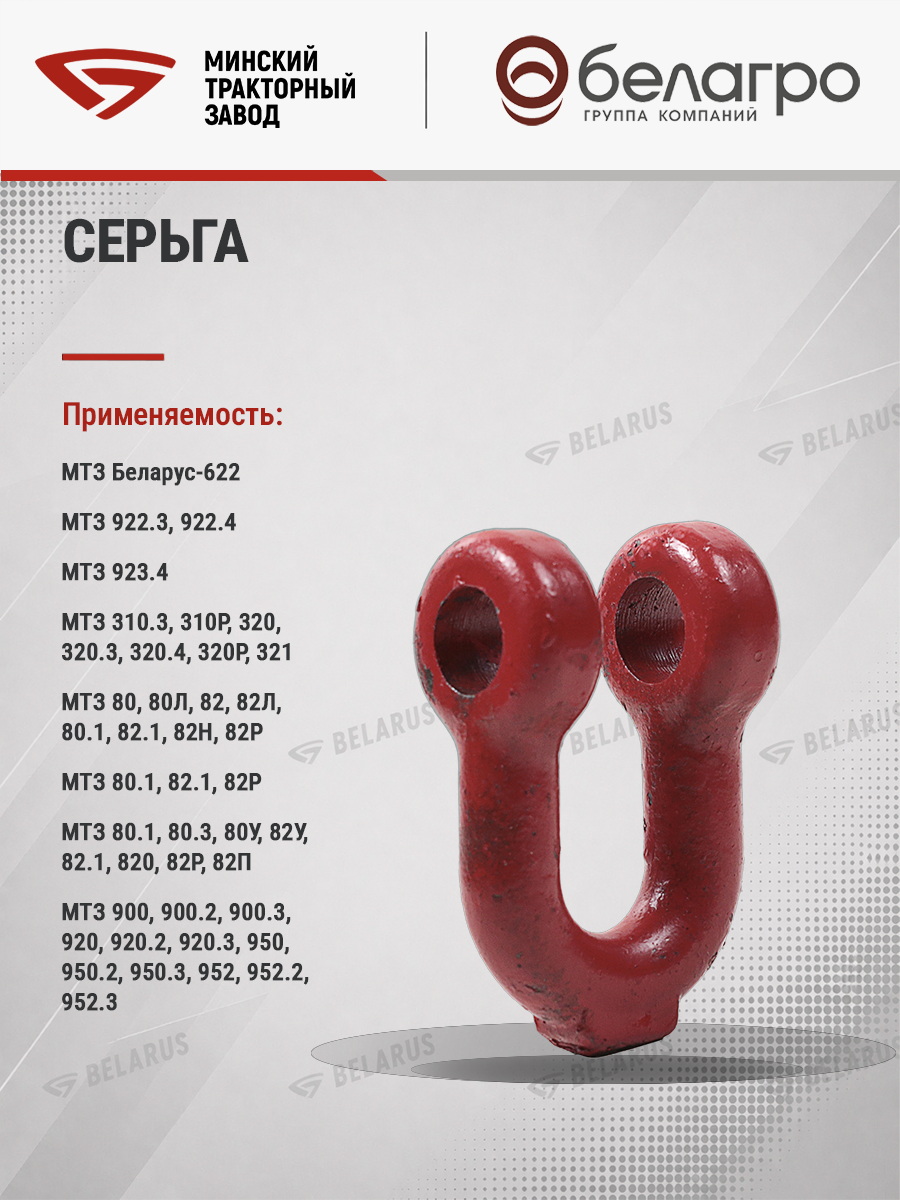 МИНСКИЙ
ТРАКТОРНЫЙ
ЗАВОД

белагро
ГРУППА КОМПАНИЙ

СЕРЬГА

Применяемость:

МТЗ Беларус-622

МТЗ 922.3, 922.4

МТЗ 923.4

МТЗ 310.3, 310Р, 320, 320.3, 320.4, 320Р, 321

МТЗ 80, 80Л, 82, 82Л, 80.1, 82.1, 82Н, 82Р

МТЗ 80.1, 82.1, 82Р

МТЗ 80.1, 80.3, 80У, 82У, 82.1, 820, 82Р, 82П

МТЗ 900, 900.2, 900.3, 920, 920.2, 920.3, 950, 950.2, 950.3, 952, 952.2, 952.3

BELARUS